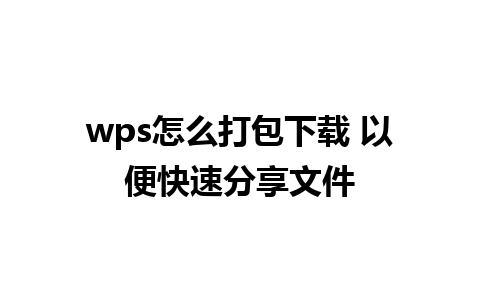 wps怎么打包下载 以便快速分享文件